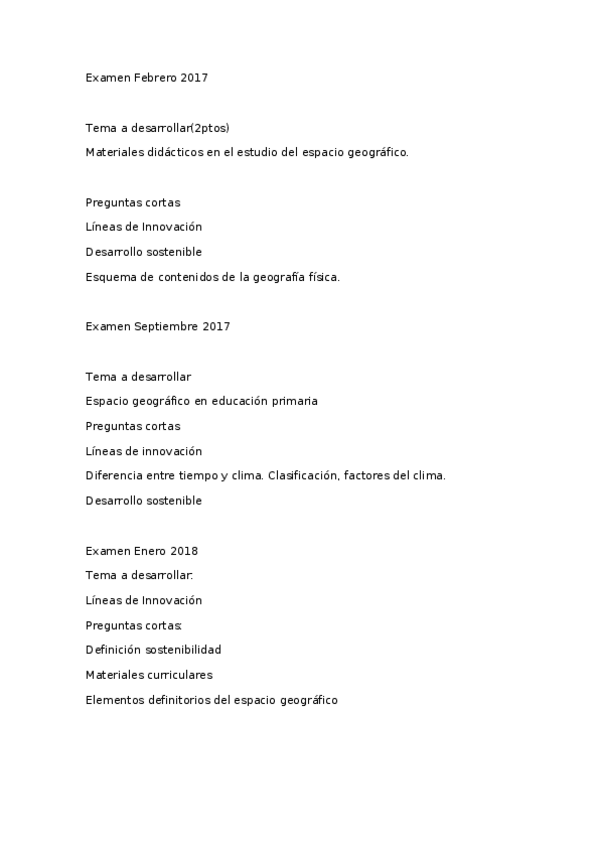 Examen Febrero 2017

Tema a desarrollar(2ptos)
Materiales didácticos en el estudio del espacio geográfico.

Preguntas cortas
Líneas de Innovación
Desarrollo sostenible
Esquema de contenidos de la geografía física.

Examen Septiembre 2017

Tema a desarrollar
Espacio geográfico en educación primaria
Preguntas cortas
Líneas de innovación
Diferencia entre tiempo y clima. Clasificación, factores del clima.
Desarrollo sostenible

Examen Enero 2018
Tema a desarrollar:
Líneas de Innovación
Preguntas cortas:
Definición sostenibilidad
Materiales curriculares
Elementos definitorios del espacio geográfico